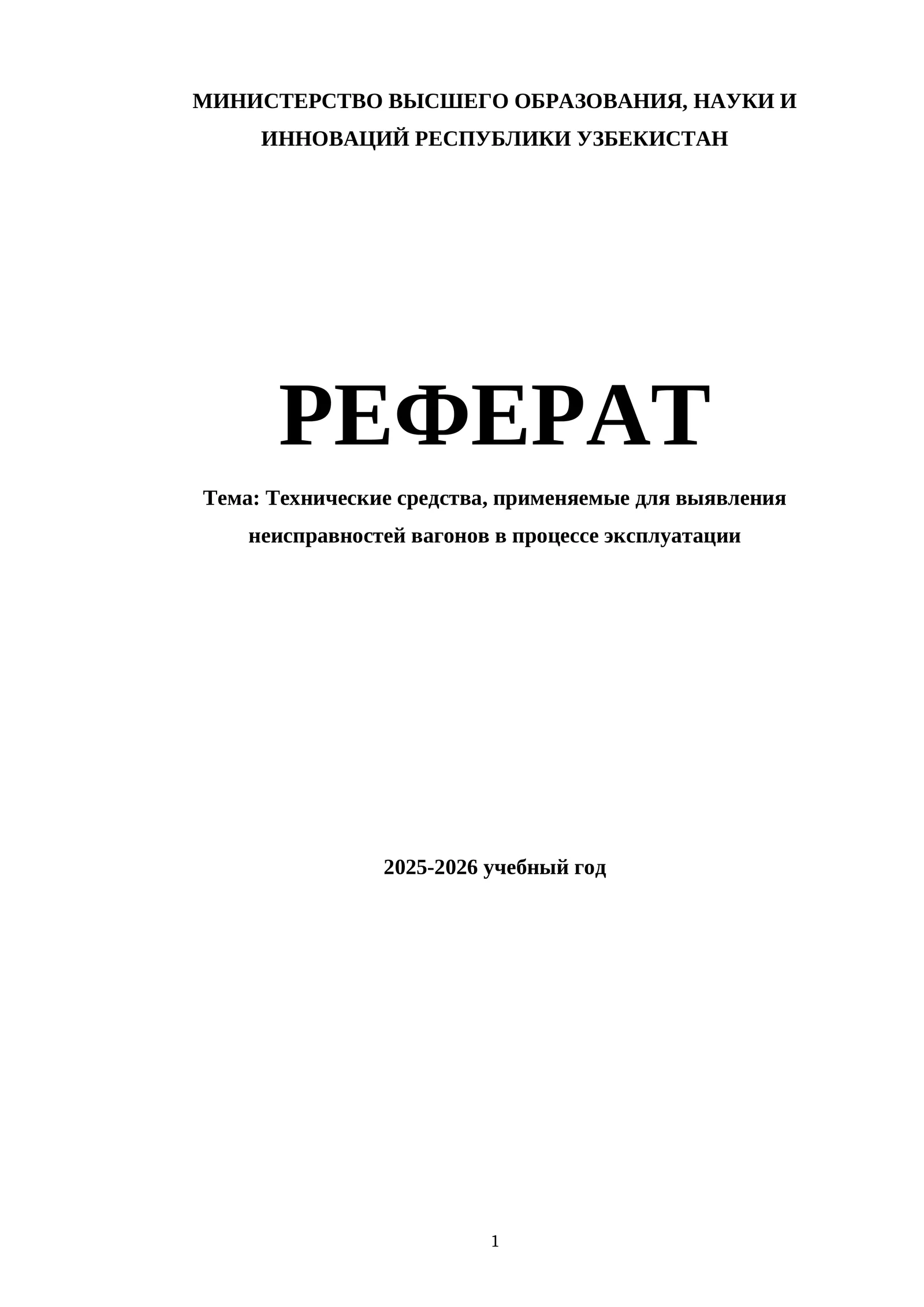 МИНИСТЕРСТВО ВЫСШЕГО ОБРАЗОВАНИЯ, НАУКИ И ИННОВАЦИЙ РЕСПУБЛИКИ УЗБЕКИСТАН

РЕФЕРАТ

Тема: Технические средства, применяемые для выявления неисправностей вагонов в процессе эксплуатации

2025-2026 учебный год

1